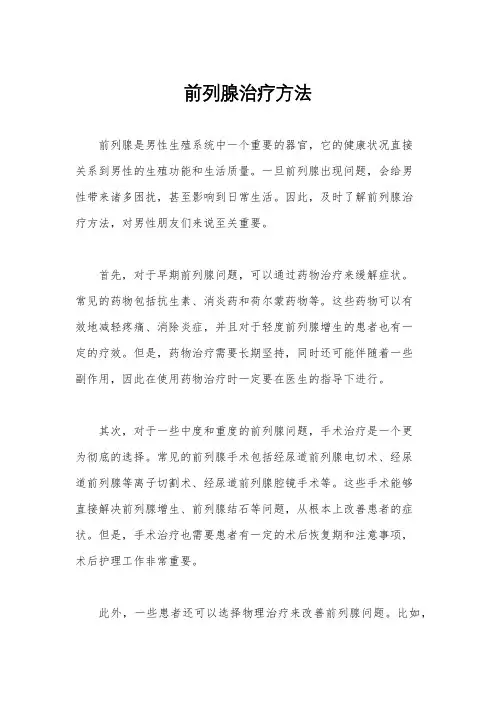 前列腺治疗方法

前列腺是男性生殖系统中一个重要的器官，它的健康状况直接关系到男性的生殖功能和生活质量。一旦前列腺出现问题，会给男性带来诸多困扰，甚至影响到日常生活。因此，及时了解前列腺治疗方法，对男性朋友们来说至关重要。

首先，对于早期前列腺问题，可以通过药物治疗来缓解症状。常见的药物包括抗生素、消炎药和荷尔蒙药物等。这些药物可以有效地减轻疼痛、消除炎症，并且对于轻度前列腺增生的患者也有一定的疗效。但是，药物治疗需要长期坚持，同时还可能伴随着一些副作用，因此在使用药物治疗时一定要在医生的指导下进行。

其次，对于一些中度和重度的前列腺问题，手术治疗是一个更为彻底的选择。常见的前列腺手术包括经尿道前列腺电切术、经尿道前列腺等离子切割术、经尿道前列腺腔镜手术等。这些手术能够直接解决前列腺增生、前列腺结石等问题，从根本上改善患者的症状。但是，手术治疗也需要患者有一定的术后恢复期和注意事项，术后护理工作非常重要。

此外，一些患者还可以选择物理治疗来改善前列腺问题。比如，